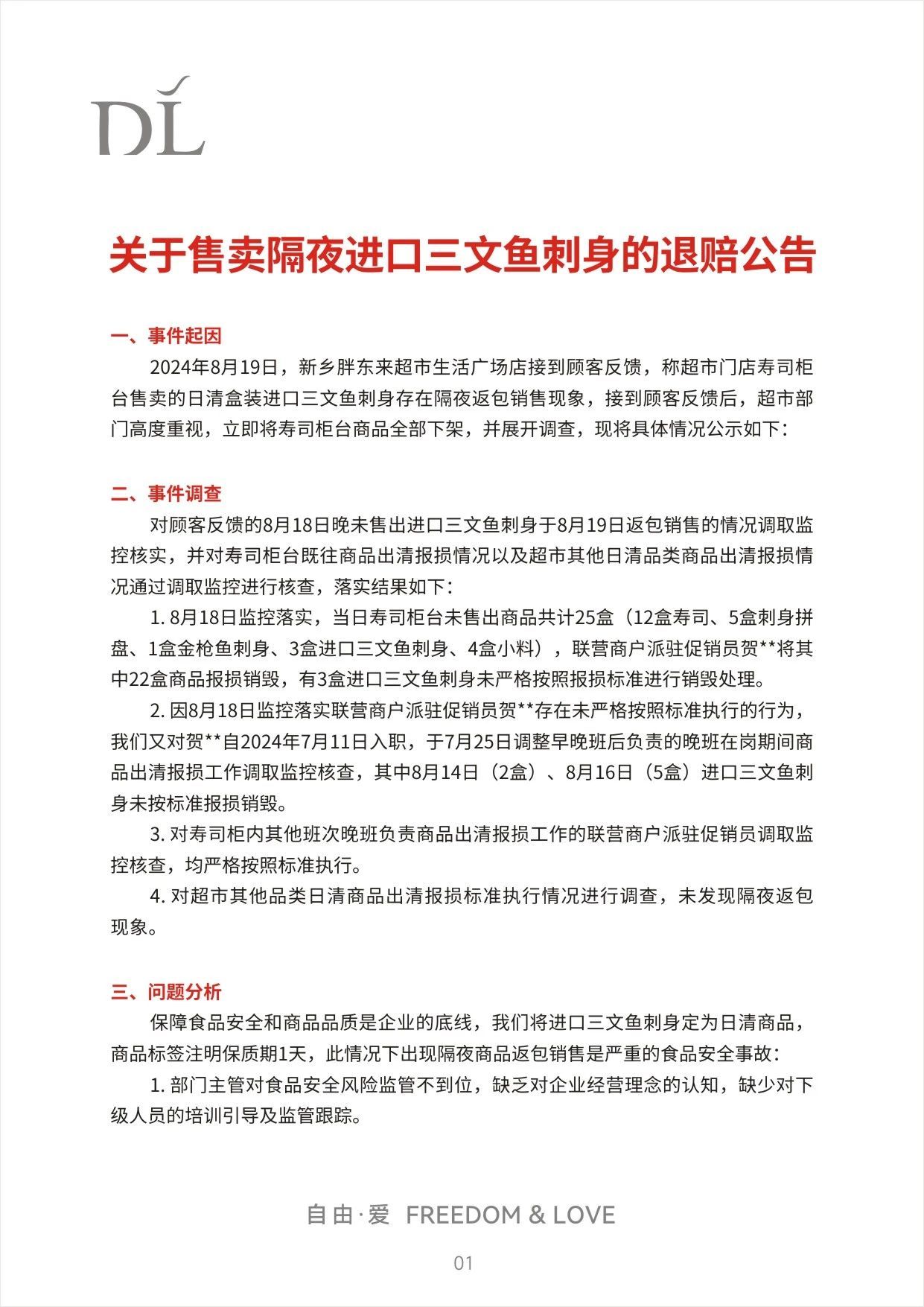 DL

关于售卖隔夜进口三文鱼刺身的退赔公告

一、事件起因

2024年8月19日，新乡胖东来超市生活广场店接到顾客反馈，称超市门店寿司柜台售卖的日清盒装进口三文鱼刺身存在隔夜返包销售现象，接到顾客反馈后，超市部门高度重视，立即将寿司柜台商品全部下架，并展开调查，现将具体情况公示如下：

二、事件调查

对顾客反馈的8月18日晚未售出进口三文鱼刺身于8月19日返包销售的情况调取监控核实，并对寿司柜台既往商品出清报损情况以及超市其他日清品类商品出清报损情况通过调取监控进行核查，落实结果如下：

1. 8月18日监控落实，当日寿司柜台未售出商品共计25盒（12盒寿司、5盒刺身拼盘、1盒金枪鱼刺身、3盒进口三文鱼刺身、4盒小料），联营商户派驻促销员贺**将其中22盒商品报损销毁，有3盒进口三文鱼刺身未严格按照报损标准进行销毁处理。

2. 因8月18日监控落实联营商户派驻促销员贺**存在未严格按照标准执行的行为，我们又对贺**自2024年7月11日入职，于7月25日调整早晚班后负责的晚班在岗期间商品出清报损工作调取监控核查，其中8月14日（2盒）、8月16日（5盒）进口三文鱼刺身未按标准报损销毁。

3. 对寿司柜内其他班次晚班负责商品出清报损工作的联营商户派驻促销员调取监控核查，均严格按照标准执行。

4. 对超市其他品类日清商品出清报损标准执行情况进行调查，未发现隔夜返包现象。

三、问题分析

保障食品安全和商品品质是企业的底线，我们将进口三文鱼刺身定为日清商品，商品标签注明保质期1天，此情况下出现隔夜商品返包销售是严重的食品安全事故：

1. 部门主管对食品安全风险监管不到位，缺乏对企业经营理念的认知，缺少对下级人员的培训引导及监管跟踪。

自由·爱 FREEDOM & LOVE

01